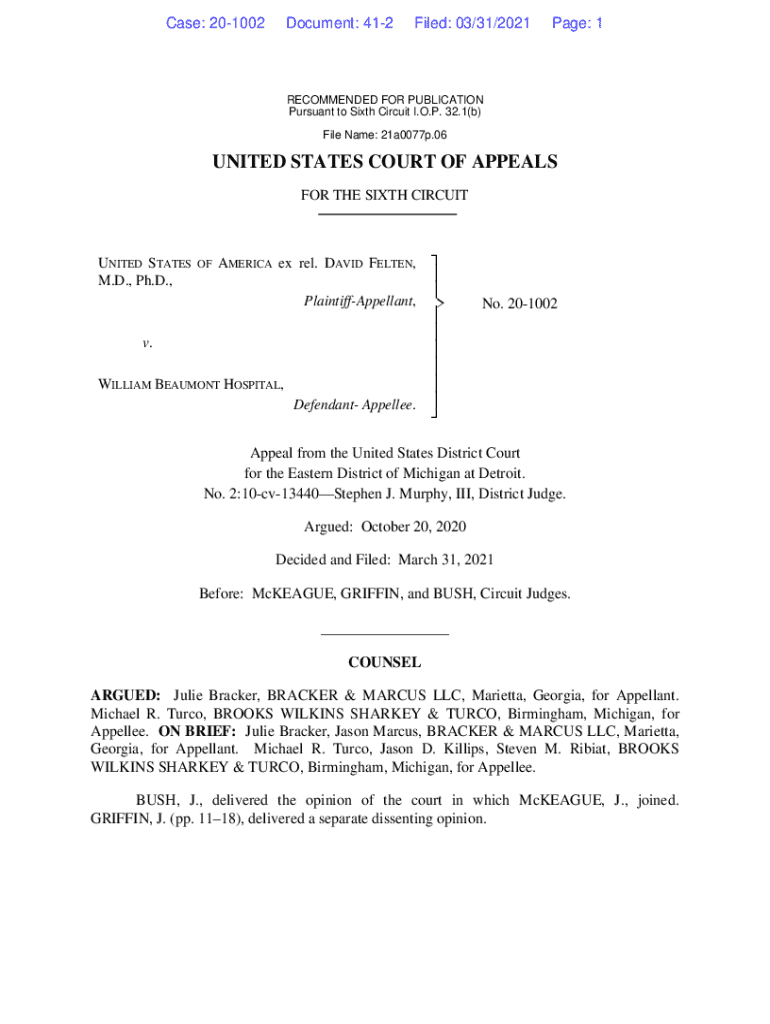 Case: 20-1002 Document: 41-2 Filed: 03/31/2021 Page: 1

RECOMMENDED FOR PUBLICATION
Pursuant to Sixth Circuit I.O.P. 32.1(b)

File Name: 21a0077p.06

UNITED STATES COURT OF APPEALS

FOR THE SIXTH CIRCUIT

UNITED STATES OF AMERICA ex rel. DAVID FELTEN, M.D., Ph.D.,

Plaintiff-Appellant,

v.

WILLIAM BEAUMONT HOSPITAL,

Defendant- Appellee.

No. 20-1002

Appeal from the United States District Court for the Eastern District of Michigan at Detroit.
No. 2:10-cv-13440—Stephen J. Murphy, III, District Judge.

Argued: October 20, 2020

Decided and Filed: March 31, 2021

Before: McKEAGUE, GRIFFIN, and BUSH, Circuit Judges.

COUNSEL

ARGUED: Julie Bracker, BRACKER & MARCUS LLC, Marietta, Georgia, for Appellant. Michael R. Turco, BROOKS WILKINS SHARKEY & TURCO, Birmingham, Michigan, for Appellee. ON BRIEF: Julie Bracker, Jason Marcus, BRACKER & MARCUS LLC, Marietta, Georgia, for Appellant. Michael R. Turco, Jason D. Killips, Steven M. Ribiat, BROOKS WILKINS SHARKEY & TURCO, Birmingham, Michigan, for Appellee.

BUSH, J., delivered the opinion of the court in which McKEAGUE, J., joined. GRIFFIN, J. (pp. 11–18), delivered a separate dissenting opinion.